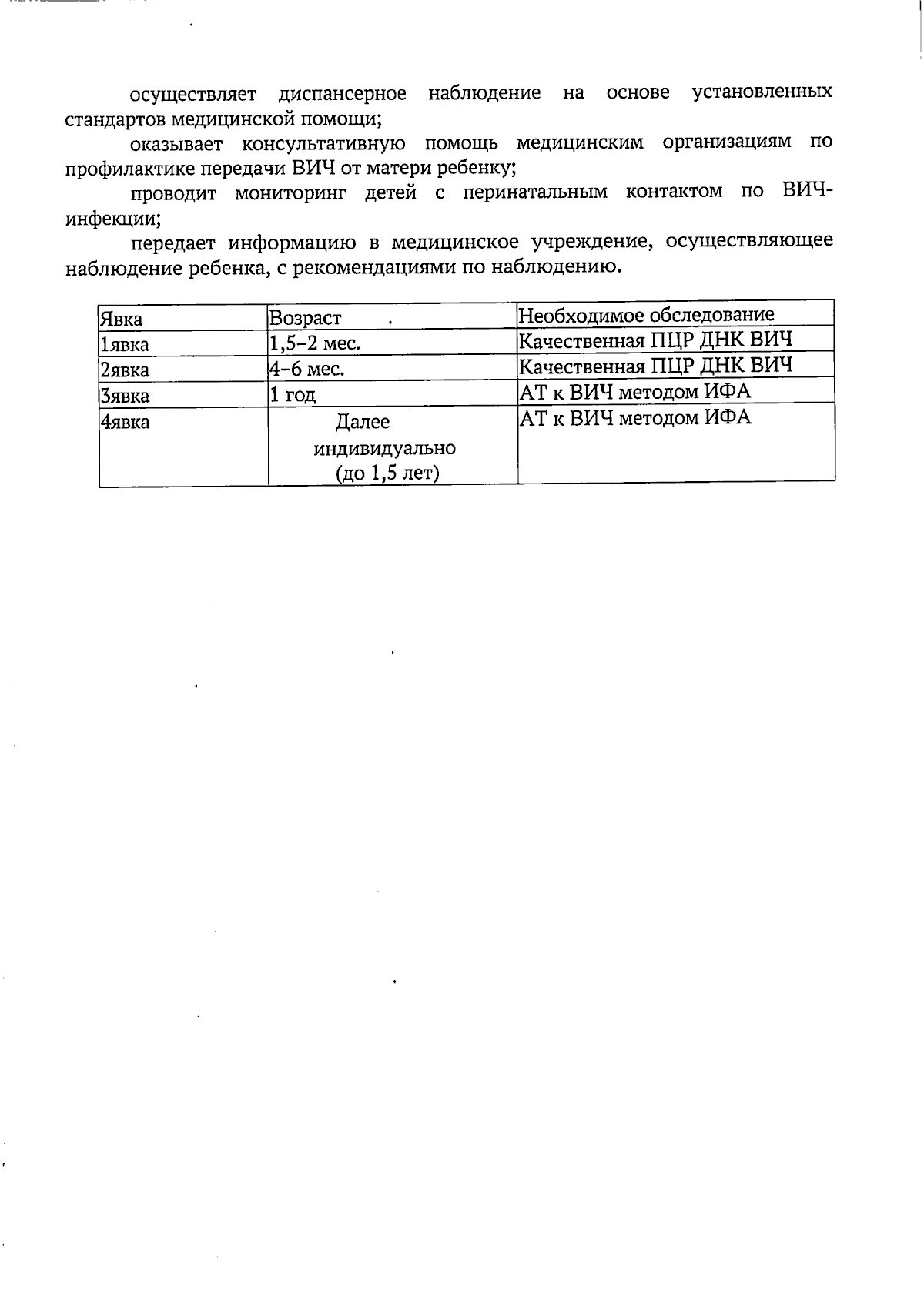 осуществляет диспансерное наблюдение на основе установленных стандартов медицинской помощи;

оказывает консультативную помощь медицинским организациям по профилактике передачи ВИЧ от матери ребенку;

проводит мониторинг детей с перинатальным контактом по ВИЧ-инфекции;

передает информацию в медицинское учреждение, осуществляющее наблюдение ребенка, с рекомендациями по наблюдению.

| Явка | Возраст | Необходимое обследование |
|---|---|---|
| 1явка | 1,5–2 мес. | Качественная ПЦР ДНК ВИЧ |
| 2явка | 4–6 мес. | Качественная ПЦР ДНК ВИЧ |
| 3явка | 1 год | АТ к ВИЧ методом ИФА |
| 4явка | Далее индивидуально (до 1,5 лет) | АТ к ВИЧ методом ИФА |